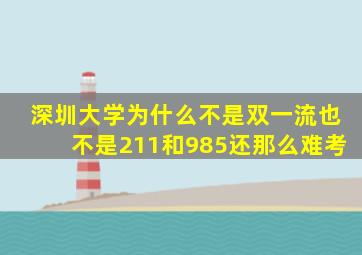 深圳大学为什么不是双一流也不是211和985还那么难考